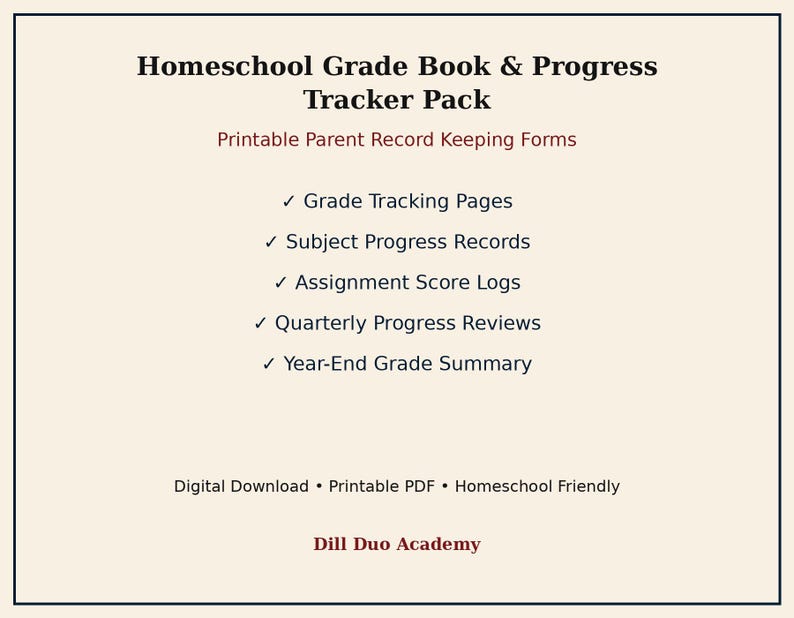 Homeschool Grade Book & Progress Tracker Pack

Printable Parent Record Keeping Forms

✓ Grade Tracking Pages

✓ Subject Progress Records

✓ Assignment Score Logs

✓ Quarterly Progress Reviews

✓ Year-End Grade Summary

Digital Download • Printable PDF • Homeschool Friendly

Dill Duo Academy